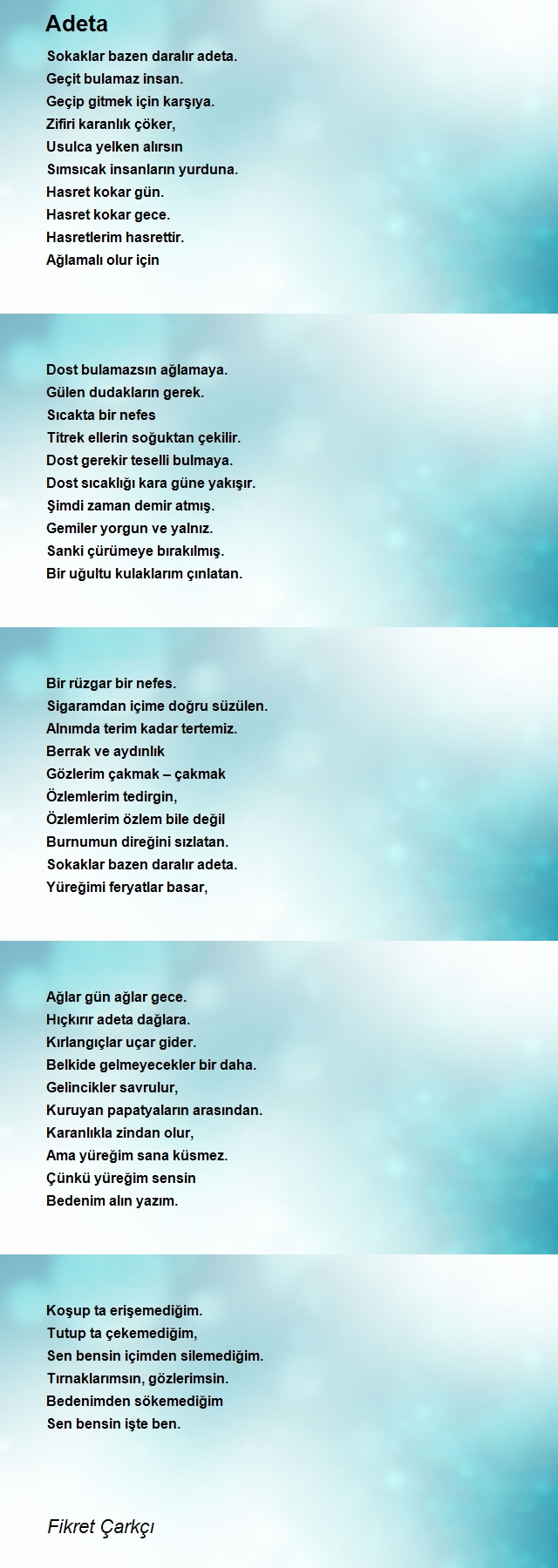 Adeta

Sokaklar bazen daralır adeta.
Geçit bulamaz insan.
Geçip gitmek için karşıya.
Zifiri karanlık çöker,
Usulca yelken alırsın
Sımsıcak insanların yurduna.
Hasret kokar gün.
Hasret kokar gece.
Hasretlerim hasrettir.
Ağlamalı olur için

Dost bulamazsın ağlamaya.
Gülen dudakların gerek.
Sıcakta bir nefes
Titrek ellerin soğuktan çekilir.
Dost gerekir teselli bulmaya.
Dost sıcaklığı kara güne yakışır.
Şimdi zaman demir atmış.
Gemiler yorgun ve yalnız.
Sanki çürümeye bırakılmış.
Bir uğultu kulaklarım çınlatan.

Bir rüzgar bir nefes.
Sigaramdan içime doğru süzülen.
Alnımda terim kadar tertemiz.
Berrak ve aydınlık
Gözlerim çakmak – çakmak
Özlemlerim tedirgin,
Özlemlerim özlem bile değil
Burnumun direğini sızlatan.
Sokaklar bazen daralır adeta.
Yüreğimi feryatlar basar,

Ağlar gün ağlar gece.
Hıçkırır adeta dağlara.
Kırlangıçlar uçar gider.
Belkide gelmeyecekler bir daha.
Gelincikler savrulur,
Kuruyan papatyaların arasından.
Karanlıkla zindan olur,
Ama yüreğim sana küsmez.
Çünkü yüreğim sensin
Bedenim alın yazım.

Koşup ta erişemediğim.
Tutup ta çekemediğim,
Sen bensin içimden silemediğim.
Tırnaklarımsın, gözlerimsin.
Bedenimden sökemediğim
Sen bensin işte ben.

Fikret Çarkçı